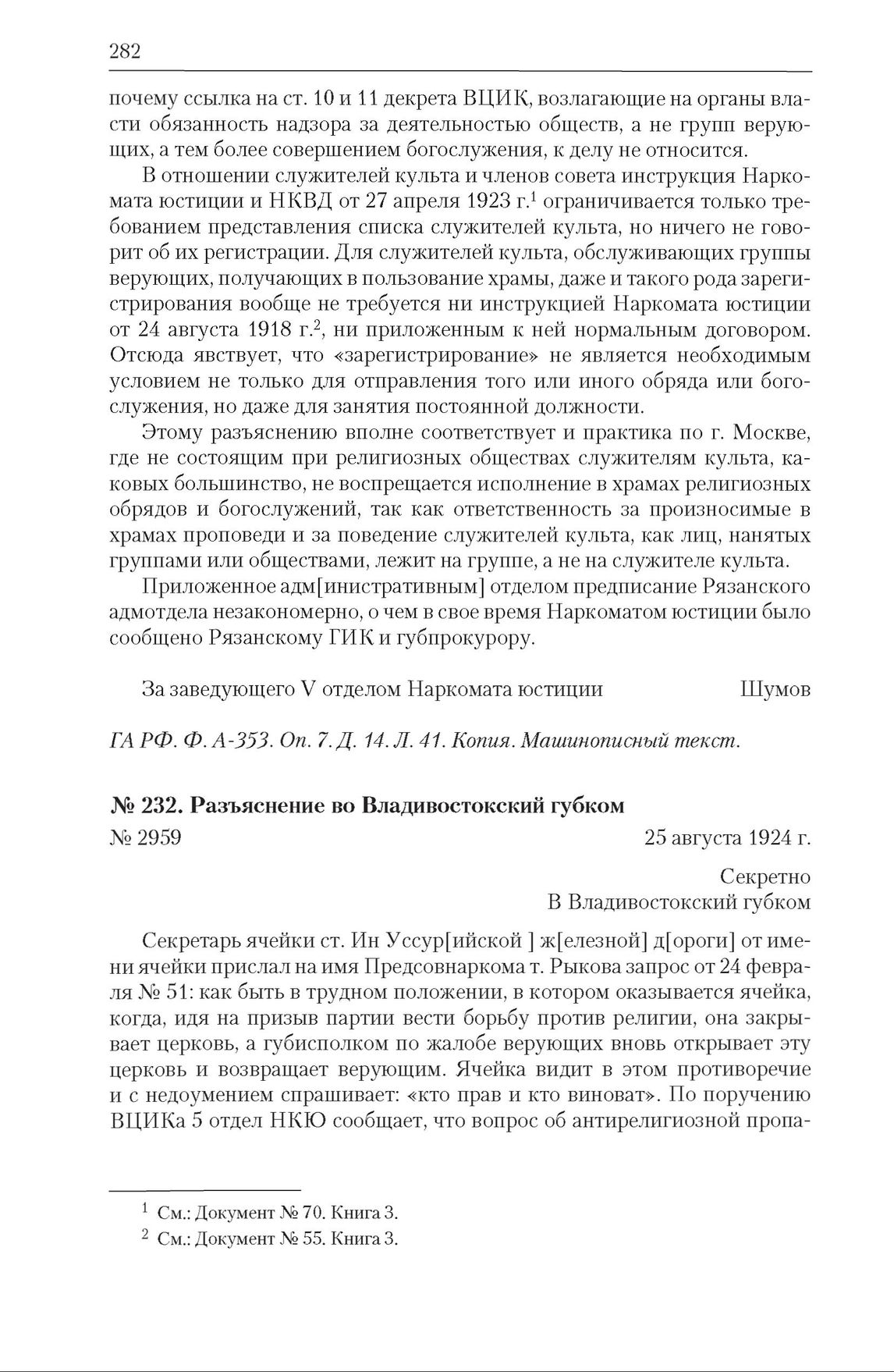 282

почему ссылка на ст. 10 и 11 декрета ВЦИК, возлагающие на органы власти обязанность надзора за деятельностью обществ, а не групп верующих, а тем более совершением богослужения, к делу не относится.

В отношении служителей культа и членов совета инструкция Наркомата юстиции и НКВД от 27 апреля 1923 г.$^1$ ограничивается только требованием представления списка служителей культа, но ничего не говорит об их регистрации. Для служителей культа, обслуживающих группы верующих, получающих в пользование храмы, даже и такого рода зарегистрирования вообще не требуется ни инструкцией Наркомата юстиции от 24 августа 1918 г.$^2$, ни приложенным к ней нормальным договором. Отсюда явствует, что «зарегистрирование» не является необходимым условием не только для отправления того или иного обряда или богослужения, но даже для занятия постоянной должности.

Этому разъяснению вполне соответствует и практика по г. Москве, где не состоящим при религиозных обществах служителям культа, каковых большинство, не воспрещается исполнение в храмах религиозных обрядов и богослужений, так как ответственность за произносимые в храмах проповеди и за поведение служителей культа, как лиц, нанятых группами или обществами, лежит на группе, а не на служителе культа.

Приложенное адм[инистративным] отделом предписание Рязанского адмотдела незакономерно, о чем в свое время Наркоматом юстиции было сообщено Рязанскому ГИК и губпрокурору.

За заведующего V отделом Наркомата юстиции Шумов

ГА РФ. Ф. А-353. Оп. 7. Д. 14. Л. 41. Копия. Машинописный текст.

№ 232. Разъяснение во Владивостокский губком

№ 2959 25 августа 1924 г.

Секретно
В Владивостокский губком

Секретарь ячейки ст. Ин Уссур[ийской ] ж[елезной] д[ороги] от имени ячейки прислал на имя Предсовнаркома т. Рыкова запрос от 24 февраля № 51: как быть в трудном положении, в котором оказывается ячейка, когда, идя на призыв партии вести борьбу против религии, она закрывает церковь, а губисполком по жалобе верующих вновь открывает эту церковь и возвращает верующим. Ячейка видит в этом противоречие и с недоумением спрашивает: «кто прав и кто виноват». По поручению ВЦИКа 5 отдел НКЮ сообщает, что вопрос об антирелигиозной пропа-

$^1$ См.: Документ № 70. Книга 3.
$^2$ См.: Документ № 55. Книга 3.